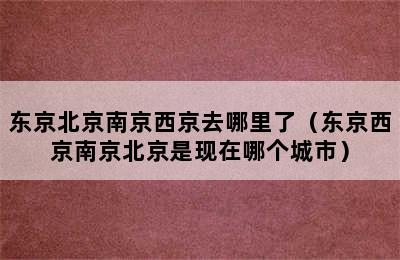 东京北京南京西京去哪里了（东京西京南京北京是现在哪个城市）